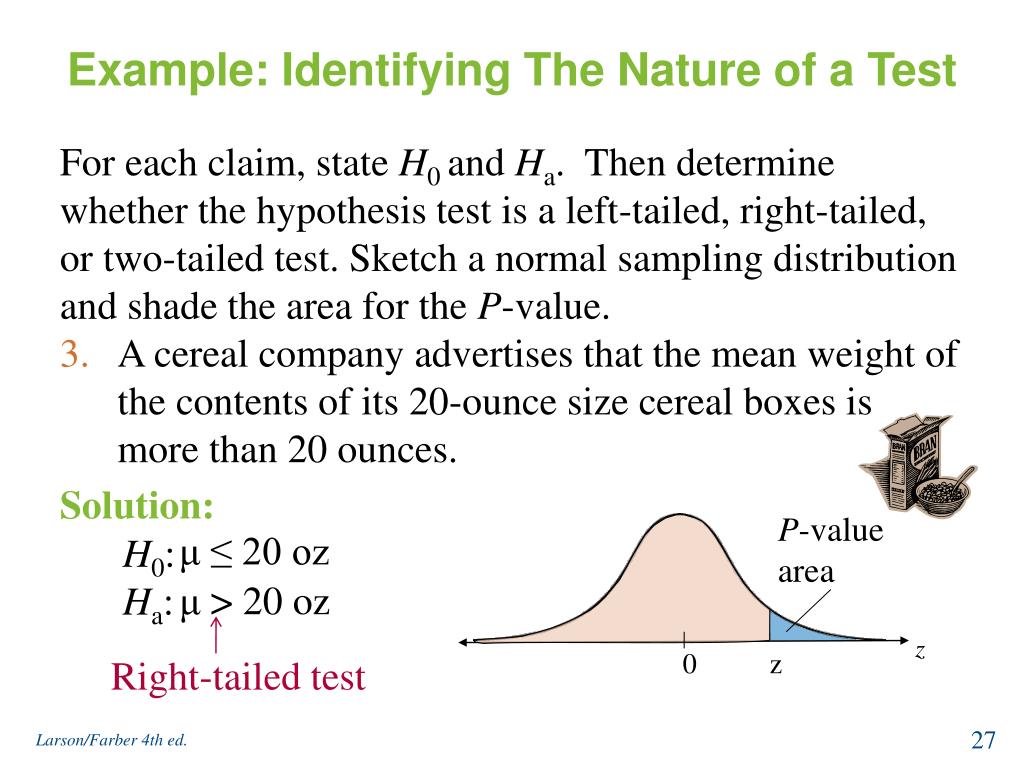 Example: Identifying The Nature of a Test

For each claim, state $H_0$ and $H_a$. Then determine whether the hypothesis test is a left-tailed, right-tailed, or two-tailed test. Sketch a normal sampling distribution and shade the area for the $P$-value.

3. A cereal company advertises that the mean weight of the contents of its 20-ounce size cereal boxes is more than 20 ounces.

BRAN

Solution:

$H_0$: $\mu \leq 20$ oz
$H_a$: $\mu > 20$ oz

Right-tailed test

$P$-value area

0 z $z$

Larson/Farber 4th ed.

27